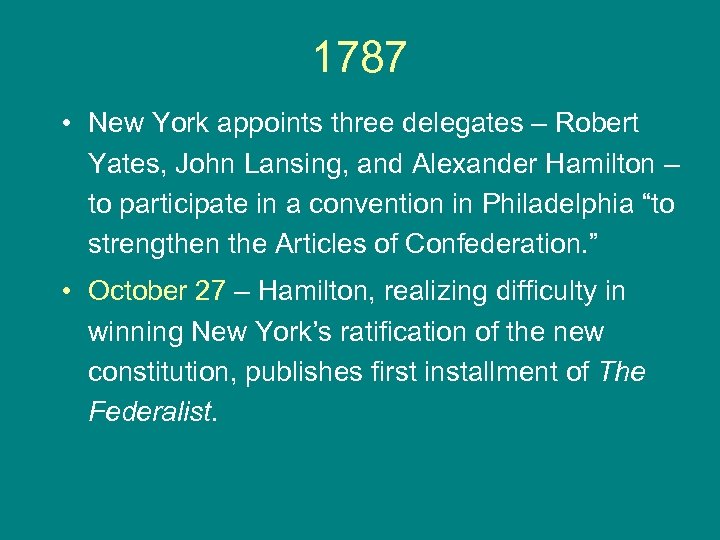 1787

• New York appoints three delegates – Robert Yates, John Lansing, and Alexander Hamilton – to participate in a convention in Philadelphia “to strengthen the Articles of Confederation.”

• October 27 – Hamilton, realizing difficulty in winning New York’s ratification of the new constitution, publishes first installment of The Federalist.